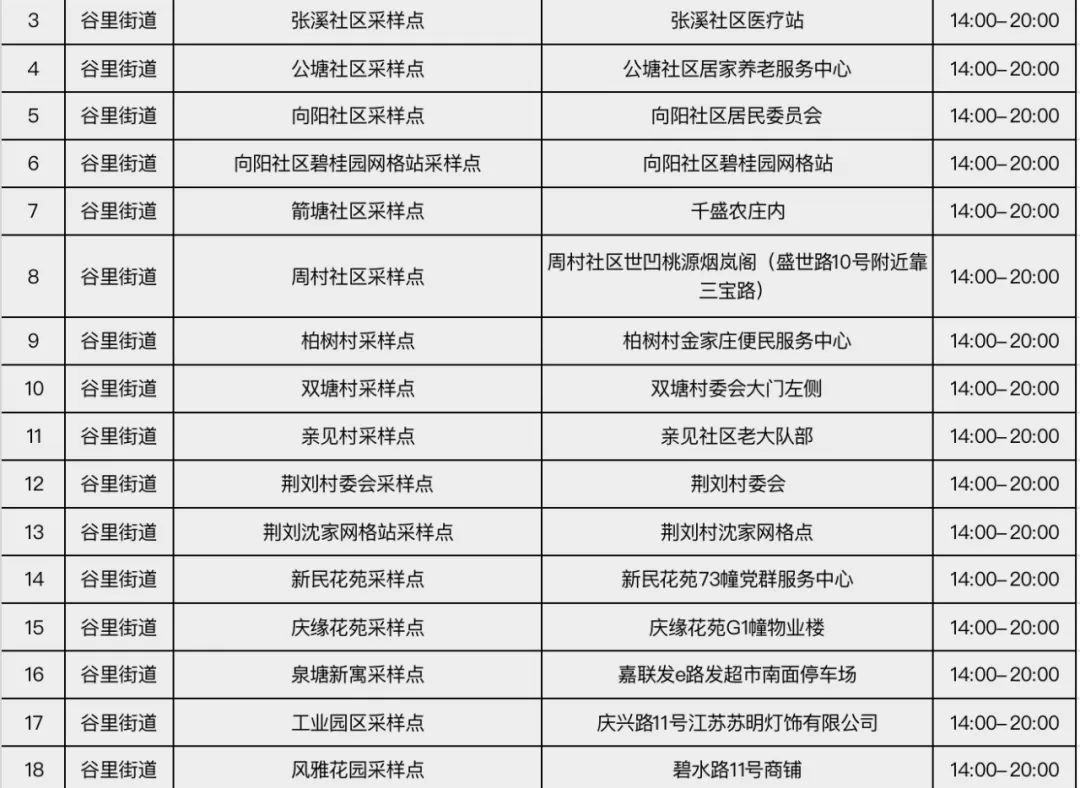 | 3 | 谷里街道 | 张溪社区采样点 | 张溪社区医疗站 | 14:00–20:00 |
|---|---|---|---|---|
| 4 | 谷里街道 | 公塘社区采样点 | 公塘社区居家养老服务中心 | 14:00–20:00 |
| 5 | 谷里街道 | 向阳社区采样点 | 向阳社区居民委员会 | 14:00–20:00 |
| 6 | 谷里街道 | 向阳社区碧桂园网格站采样点 | 向阳社区碧桂园网格站 | 14:00–20:00 |
| 7 | 谷里街道 | 箭塘社区采样点 | 千盛农庄内 | 14:00–20:00 |
| 8 | 谷里街道 | 周村社区采样点 | 周村社区世凹桃源烟岚阁（盛世路10号附近靠三宝路） | 14:00–20:00 |
| 9 | 谷里街道 | 柏树村采样点 | 柏树村金家庄便民服务中心 | 14:00–20:00 |
| 10 | 谷里街道 | 双塘村采样点 | 双塘村委会大门左侧 | 14:00–20:00 |
| 11 | 谷里街道 | 亲见村采样点 | 亲见社区老大队部 | 14:00–20:00 |
| 12 | 谷里街道 | 荆刘村委会采样点 | 荆刘村委会 | 14:00–20:00 |
| 13 | 谷里街道 | 荆刘沈家网格站采样点 | 荆刘村沈家网格点 | 14:00–20:00 |
| 14 | 谷里街道 | 新民花苑采样点 | 新民花苑73幢党群服务中心 | 14:00–20:00 |
| 15 | 谷里街道 | 庆缘花苑采样点 | 庆缘花苑G1幢物业楼 | 14:00–20:00 |
| 16 | 谷里街道 | 泉塘新寓采样点 | 嘉联发e路发超市南面停车场 | 14:00–20:00 |
| 17 | 谷里街道 | 工业园区采样点 | 庆兴路11号江苏苏明灯饰有限公司 | 14:00–20:00 |
| 18 | 谷里街道 | 风雅花园采样点 | 碧水路11号商铺 | 14:00–20:00 |